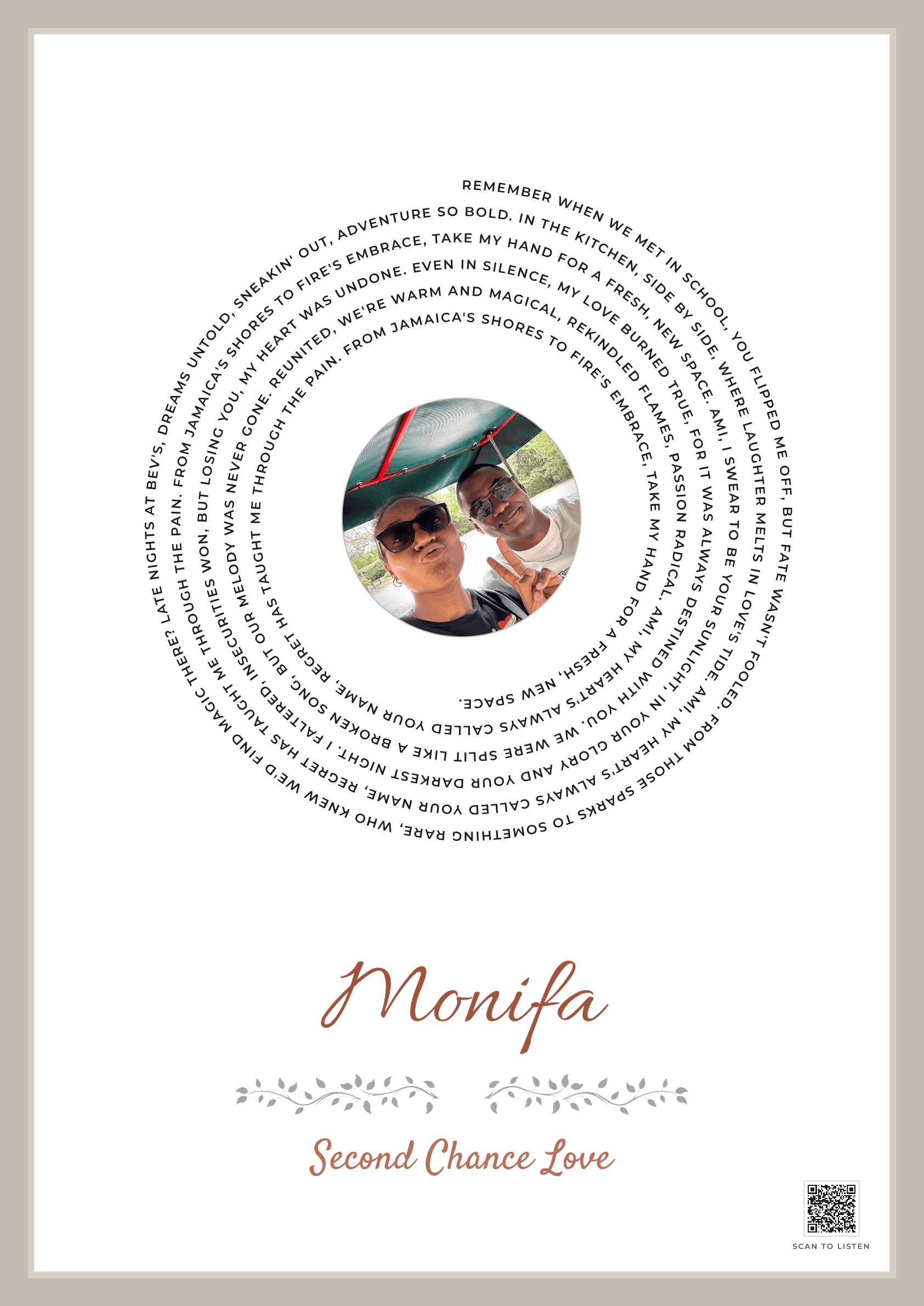 REMEMBER WHEN WE MET IN SCHOOL, YOU FLIPPED ME OFF, BUT FATE WASN'T FOOLED. FROM THOSE SPARKS TO SOMETHING RARE, WHO KNEW WE'D FIND MAGIC THERE? LATE NIGHTS AT BEV'S, DREAMS UNTOLD, SNEAKIN' OUT, ADVENTURE SO BOLD. IN THE KITCHEN, SIDE BY SIDE, WHERE LAUGHTER MELTS IN LOVE'S TIDE. AMI, MY HEART'S ALWAYS CALLED YOUR NAME, REGRET HAS TAUGHT ME THROUGH THE PAIN. FROM JAMAICA'S SHORES TO FIRE'S EMBRACE, TAKE MY HAND FOR A FRESH, NEW SPACE. AMI, I SWEAR TO BE YOUR SUNLIGHT, IN YOUR GLORY AND YOUR DARKEST NIGHT. I FALTERED, INSECURITIES WON, BUT LOSING YOU, MY HEART WAS UNDONE. EVEN IN SILENCE, MY LOVE BURNED TRUE, FOR IT WAS ALWAYS DESTINED WITH YOU. WE WERE SPLIT LIKE A BROKEN SONG, BUT OUR MELODY WAS NEVER GONE. REUNITED, WE'RE WARM AND MAGICAL, REKINDLED FLAMES, PASSION RADICAL. AMI, MY HEART'S ALWAYS CALLED YOUR NAME, REGRET HAS TAUGHT ME THROUGH THE PAIN. FROM JAMAICA'S SHORES TO FIRE'S EMBRACE, TAKE MY HAND FOR A FRESH, NEW SPACE.

Monifa

Second Chance Love

SCAN TO LISTEN